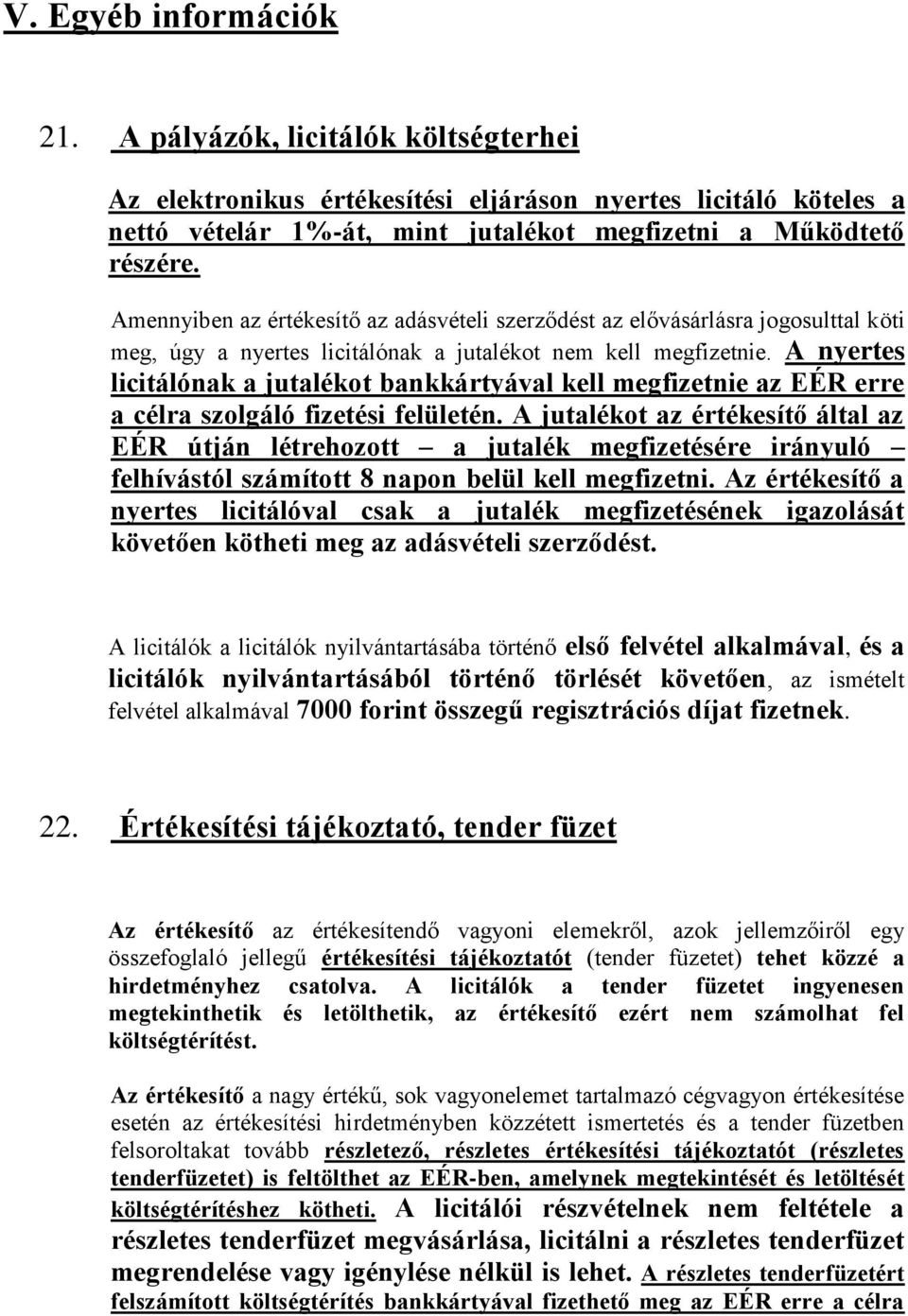 V. Egyéb információk

21. A pályázók, licitálók költségterhei

Az elektronikus értékesítési eljáráson nyertes licitáló köteles a nettó vételár 1%-át, mint jutalékot megfizetni a Működtető részére.

Amennyiben az értékesítő az adásvételi szerződést az elővásárlásra jogosulttal köti meg, úgy a nyertes licitálónak a jutalékot nem kell megfizetnie. A nyertes licitálónak a jutalékot bankkártyával kell megfizetnie az EÉR erre a célra szolgáló fizetési felületén. A jutalékot az értékesítő által az EÉR útján létrehozott – a jutalék megfizetésére irányuló – felhívástól számított 8 napon belül kell megfizetni. Az értékesítő a nyertes licitálóval csak a jutalék megfizetésének igazolását követően kötheti meg az adásvételi szerződést.

A licitálók a licitálók nyilvántartásába történő első felvétel alkalmával, és a licitálók nyilvántartásából történő törlését követően, az ismételt felvétel alkalmával 7000 forint összegű regisztrációs díjat fizetnek.

22. Értékesítési tájékoztató, tender füzet

Az értékesítő az értékesítendő vagyoni elemekről, azok jellemzőiről egy összefoglaló jellegű értékesítési tájékoztatót (tender füzetet) tehet közzé a hirdetményhez csatolva. A licitálók a tender füzetet ingyenesen megtekinthetik és letölthetik, az értékesítő ezért nem számolhat fel költségtérítést.

Az értékesítő a nagy értékű, sok vagyonelemet tartalmazó cégvagyon értékesítése esetén az értékesítési hirdetményben közzétett ismertetés és a tender füzetben felsoroltakat tovább részletező, részletes értékesítési tájékoztatót (részletes tenderfüzetet) is feltölthet az EÉR-ben, amelynek megtekintését és letöltését költségtérítéshez kötheti. A licitálói részvételnek nem feltétele a részletes tenderfüzet megvásárlása, licitálni a részletes tenderfüzet megrendelése vagy igénylése nélkül is lehet. A részletes tenderfüzetért felszámított költségtérítés bankkártyával fizethető meg az EÉR erre a célra